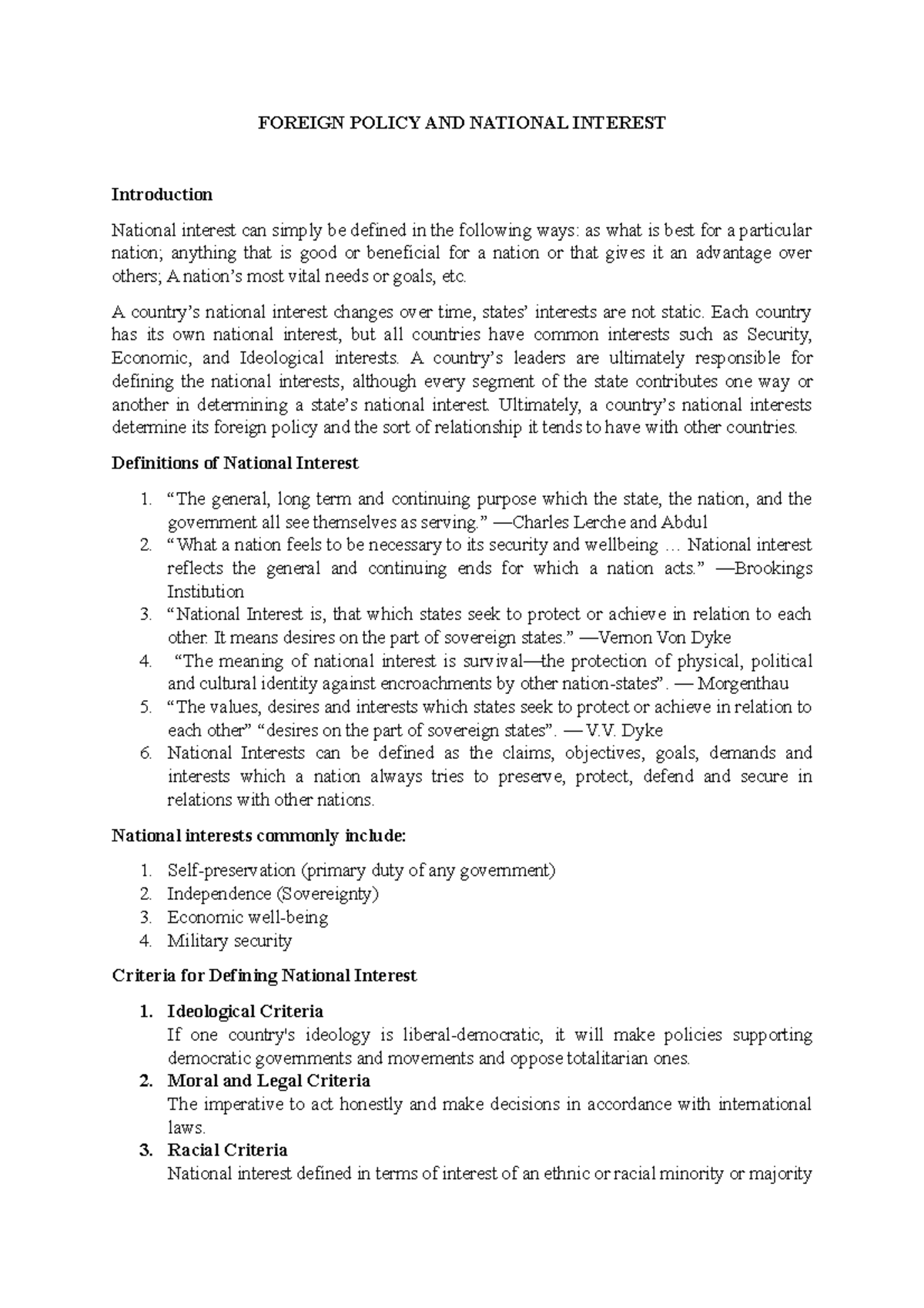 FOREIGN POLICY AND NATIONAL INTEREST

Introduction

National interest can simply be defined in the following ways: as what is best for a particular nation; anything that is good or beneficial for a nation or that gives it an advantage over others; A nation's most vital needs or goals, etc.

A country's national interest changes over time, states' interests are not static. Each country has its own national interest, but all countries have common interests such as Security, Economic, and Ideological interests. A country's leaders are ultimately responsible for defining the national interests, although every segment of the state contributes one way or another in determining a state's national interest. Ultimately, a country's national interests determine its foreign policy and the sort of relationship it tends to have with other countries.

Definitions of National Interest

1. "The general, long term and continuing purpose which the state, the nation, and the government all see themselves as serving." —Charles Lerche and Abdul
2. "What a nation feels to be necessary to its security and wellbeing … National interest reflects the general and continuing ends for which a nation acts." —Brookings Institution
3. "National Interest is, that which states seek to protect or achieve in relation to each other. It means desires on the part of sovereign states." —Vernon Von Dyke
4. "The meaning of national interest is survival—the protection of physical, political and cultural identity against encroachments by other nation-states". — Morgenthau
5. "The values, desires and interests which states seek to protect or achieve in relation to each other" "desires on the part of sovereign states". — V.V. Dyke
6. National Interests can be defined as the claims, objectives, goals, demands and interests which a nation always tries to preserve, protect, defend and secure in relations with other nations.

National interests commonly include:

1. Self-preservation (primary duty of any government)
2. Independence (Sovereignty)
3. Economic well-being
4. Military security

Criteria for Defining National Interest

1. Ideological Criteria
If one country's ideology is liberal-democratic, it will make policies supporting democratic governments and movements and oppose totalitarian ones.
2. Moral and Legal Criteria
The imperative to act honestly and make decisions in accordance with international laws.
3. Racial Criteria
National interest defined in terms of interest of an ethnic or racial minority or majority